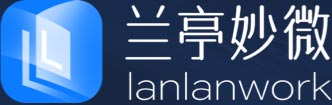 兰亭妙微
lanlanwork